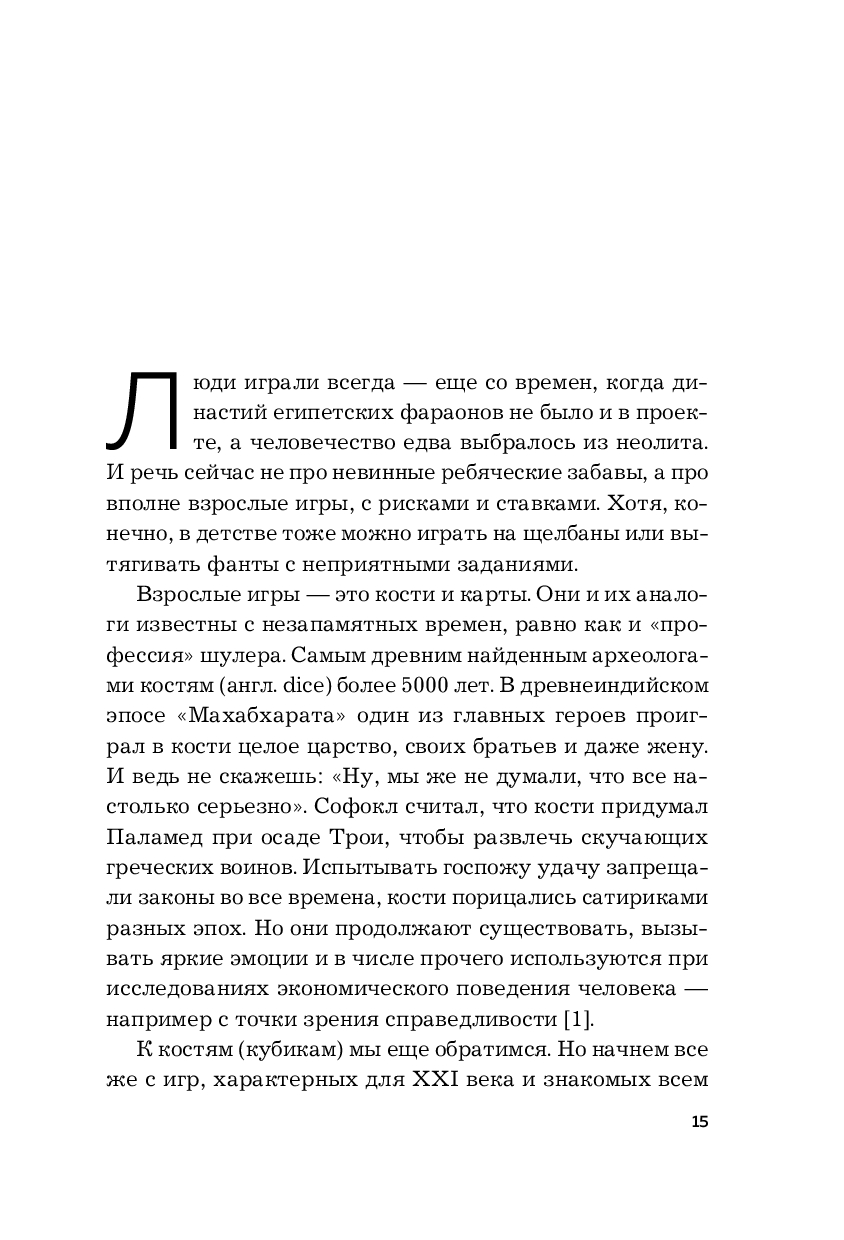 Люди играли всегда — еще со времен, когда династий египетских фараонов не было и в проекте, а человечество едва выбралось из неолита. И речь сейчас не про невинные ребяческие забавы, а про вполне взрослые игры, с рисками и ставками. Хотя, конечно, в детстве тоже можно играть на щелбаны или вытягивать фанты с неприятными заданиями.

Взрослые игры — это кости и карты. Они и их аналоги известны с незапамятных времен, равно как и «профессия» шулера. Самым древним найденным археологами костям (англ. dice) более 5000 лет. В древнеиндийском эпосе «Махабхарата» один из главных героев проиграл в кости целое царство, своих братьев и даже жену. И ведь не скажешь: «Ну, мы же не думали, что все настолько серьезно». Софокл считал, что кости придумал Паламед при осаде Трои, чтобы развлечь скучающих греческих воинов. Испытывать госпожу удачу запрещали законы во все времена, кости порицались сатириками разных эпох. Но они продолжают существовать, вызывать яркие эмоции и в числе прочего используются при исследованиях экономического поведения человека — например с точки зрения справедливости [1].

К костям (кубикам) мы еще обратимся. Но начнем все же с игр, характерных для XXI века и знакомых всем

15